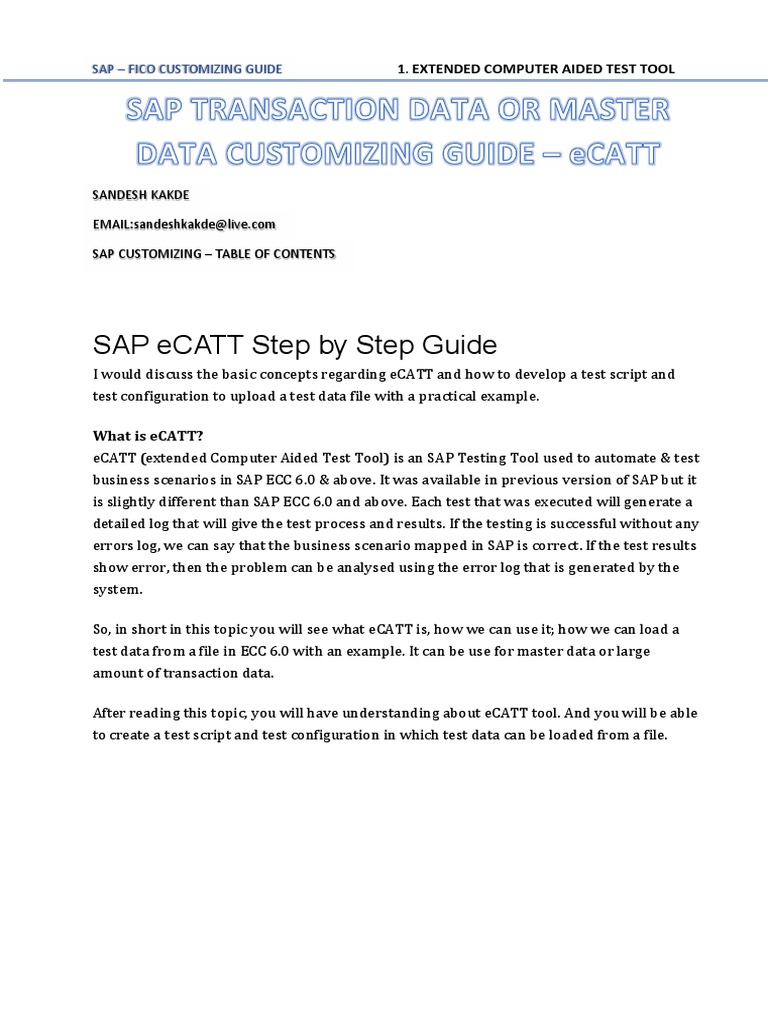 SAP – FICO CUSTOMIZING GUIDE

1. EXTENDED COMPUTER AIDED TEST TOOL

SAP TRANSACTION DATA OR MASTER DATA CUSTOMIZING GUIDE – eCATT

SANDESH KAKDE

EMAIL:sandeshkakde@live.com

SAP CUSTOMIZING – TABLE OF CONTENTS

SAP eCATT Step by Step Guide

I would discuss the basic concepts regarding eCATT and how to develop a test script and test configuration to upload a test data file with a practical example.

What is eCATT?
eCATT (extended Computer Aided Test Tool) is an SAP Testing Tool used to automate & test business scenarios in SAP ECC 6.0 & above. It was available in previous version of SAP but it is slightly different than SAP ECC 6.0 and above. Each test that was executed will generate a detailed log that will give the test process and results. If the testing is successful without any errors log, we can say that the business scenario mapped in SAP is correct. If the test results show error, then the problem can be analysed using the error log that is generated by the system.

So, in short in this topic you will see what eCATT is, how we can use it; how we can load a test data from a file in ECC 6.0 with an example. It can be use for master data or large amount of transaction data.

After reading this topic, you will have understanding about eCATT tool. And you will be able to create a test script and test configuration in which test data can be loaded from a file.